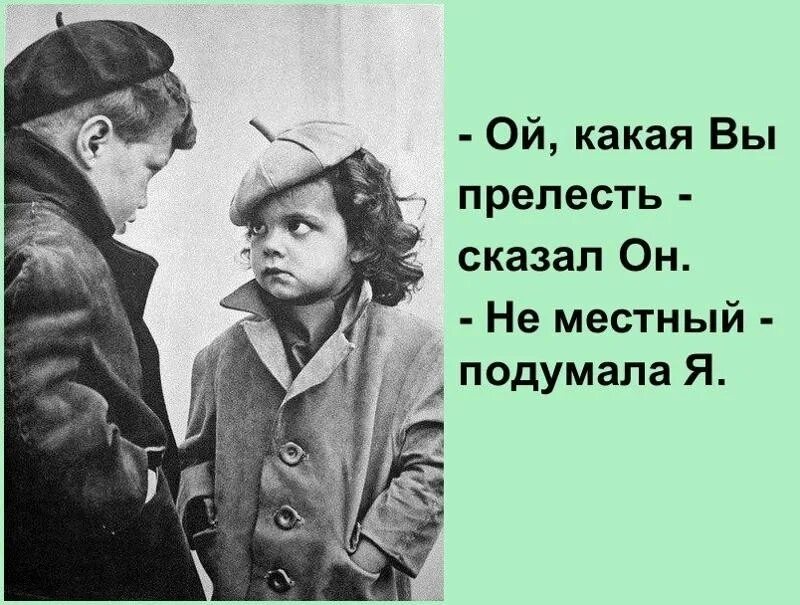 - Ой, какая Вы прелесть - сказал Он.
- Не местный - подумала Я.